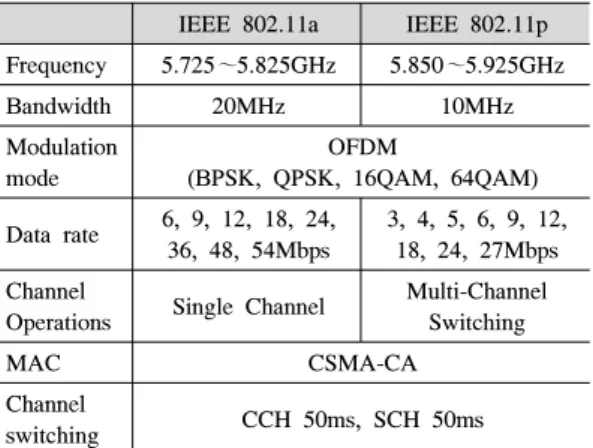 |  | IEEE 802.11a | IEEE 802.11p |
|---|---|---|
| Frequency | 5.725~5.825GHz | 5.850~5.925GHz |
| Bandwidth | 20MHz | 10MHz |
| Modulation mode | OFDM (BPSK, QPSK, 16QAM, 64QAM) |  |
| Data rate | 6, 9, 12, 18, 24, 36, 48, 54Mbps | 3, 4, 5, 6, 9, 12, 18, 24, 27Mbps |
| Channel Operations | Single Channel | Multi-Channel Switching |
| MAC | CSMA-CA |  |
| Channel switching | CCH 50ms, SCH 50ms |  |